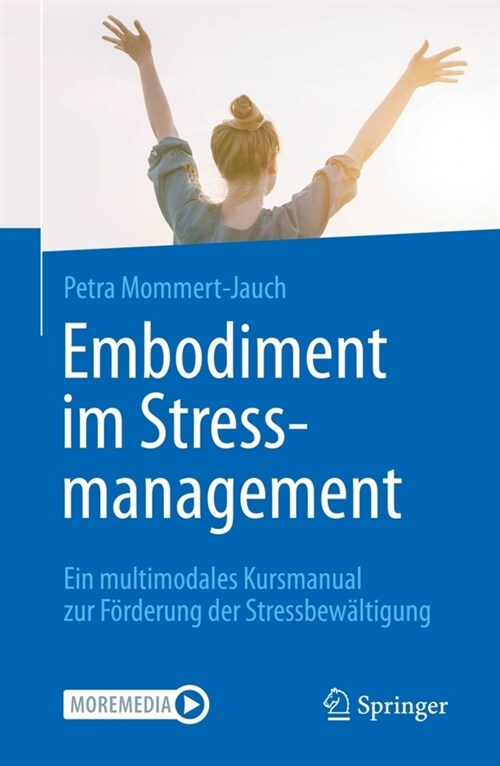 Petra Mommert-Jauch

Embodiment im Stressmanagement

Ein multimodales Kursmanual zur Förderung der Stressbewältigung

MOREMEDIA

Springer